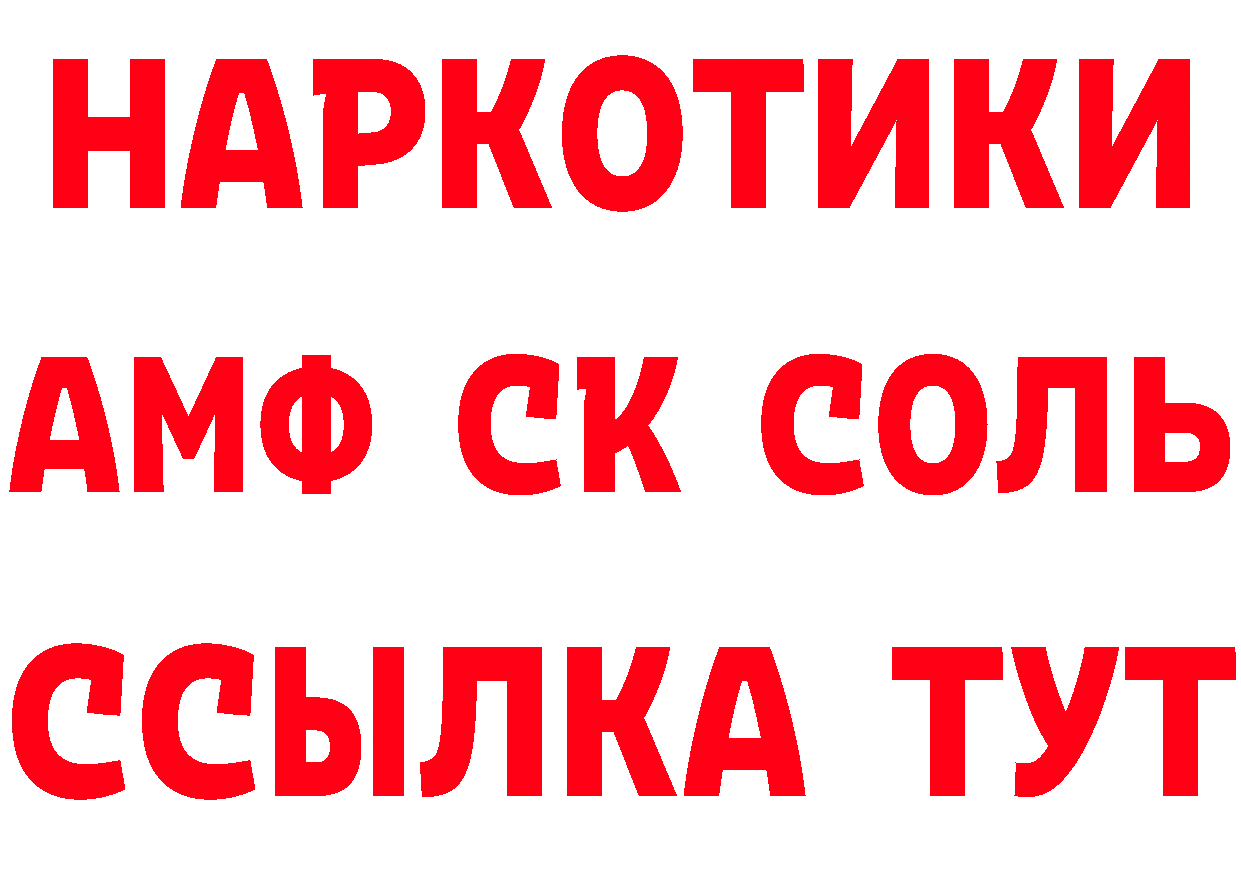 НАРКОТИКИ

АМФ СК СОЛЬ

ССЫЛКА ТУТ